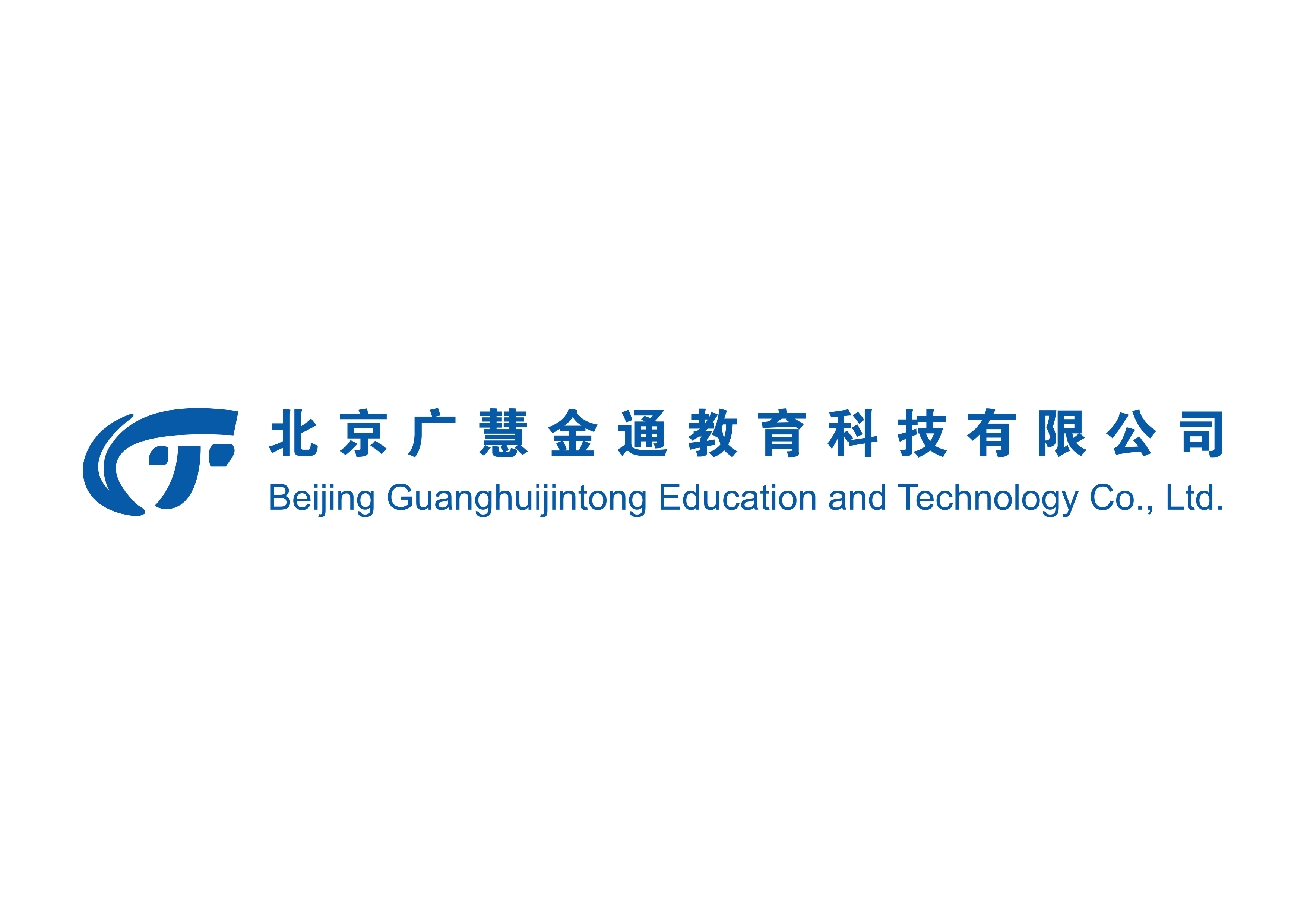 北京广慧金通教育科技有限公司
Beijing Guanghuijintong Education and Technology Co., Ltd.